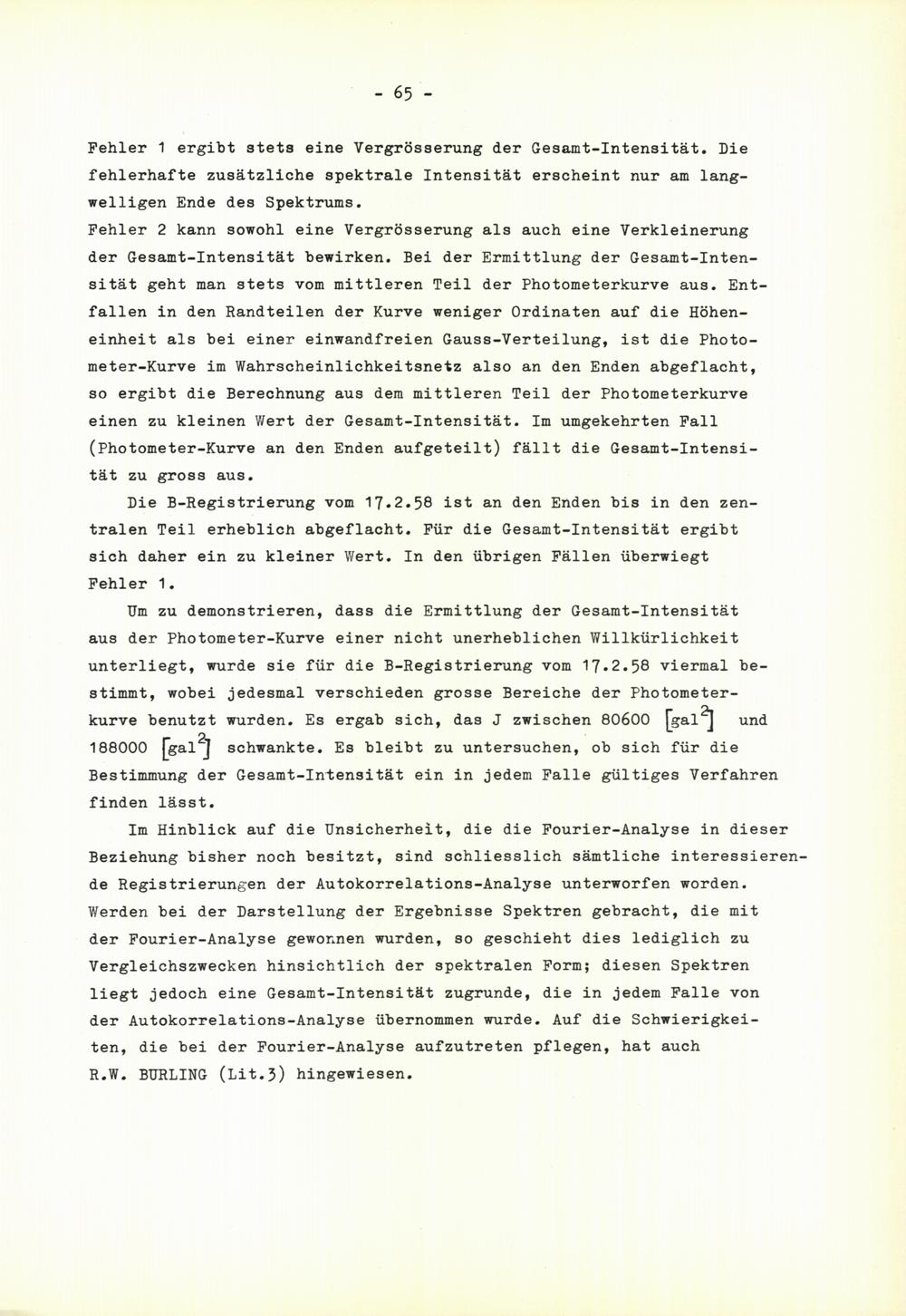 - 65 -

Fehler 1 ergibt stets eine Vergrösserung der Gesamt-Intensität. Die fehlerhafte zusätzliche spektrale Intensität erscheint nur am langwelligen Ende des Spektrums.
Fehler 2 kann sowohl eine Vergrösserung als auch eine Verkleinerung der Gesamt-Intensität bewirken. Bei der Ermittlung der Gesamt-Intensität geht man stets vom mittleren Teil der Photometerkurve aus. Entfallen in den Randteilen der Kurve weniger Ordinaten auf die Höheneinheit als bei einer einwandfreien Gauss-Verteilung, ist die Photometer-Kurve im Wahrscheinlichkeitsnetz also an den Enden abgeflacht, so ergibt die Berechnung aus dem mittleren Teil der Photometerkurve einen zu kleinen Wert der Gesamt-Intensität. Im umgekehrten Fall (Photometer-Kurve an den Enden aufgeteilt) fällt die Gesamt-Intensität zu gross aus.

Die B-Registrierung vom 17.2.58 ist an den Enden bis in den zentralen Teil erheblich abgeflacht. Für die Gesamt-Intensität ergibt sich daher ein zu kleiner Wert. In den übrigen Fällen überwiegt Fehler 1.

Um zu demonstrieren, dass die Ermittlung der Gesamt-Intensität aus der Photometer-Kurve einer nicht unerheblichen Willkürlichkeit unterliegt, wurde sie für die B-Registrierung vom 17.2.58 viermal bestimmt, wobei jedesmal verschieden grosse Bereiche der Photometerkurve benutzt wurden. Es ergab sich, das J zwischen 80600 $[gal^2]$ und 188000 $[gal^2]$ schwankte. Es bleibt zu untersuchen, ob sich für die Bestimmung der Gesamt-Intensität ein in jedem Falle gültiges Verfahren finden lässt.

Im Hinblick auf die Unsicherheit, die die Fourier-Analyse in dieser Beziehung bisher noch besitzt, sind schliesslich sämtliche interessierende Registrierungen der Autokorrelations-Analyse unterworfen worden. Werden bei der Darstellung der Ergebnisse Spektren gebracht, die mit der Fourier-Analyse gewonnen wurden, so geschieht dies lediglich zu Vergleichszwecken hinsichtlich der spektralen Form; diesen Spektren liegt jedoch eine Gesamt-Intensität zugrunde, die in jedem Falle von der Autokorrelations-Analyse übernommen wurde. Auf die Schwierigkeiten, die bei der Fourier-Analyse aufzutreten pflegen, hat auch R.W. BURLING (Lit.3) hingewiesen.